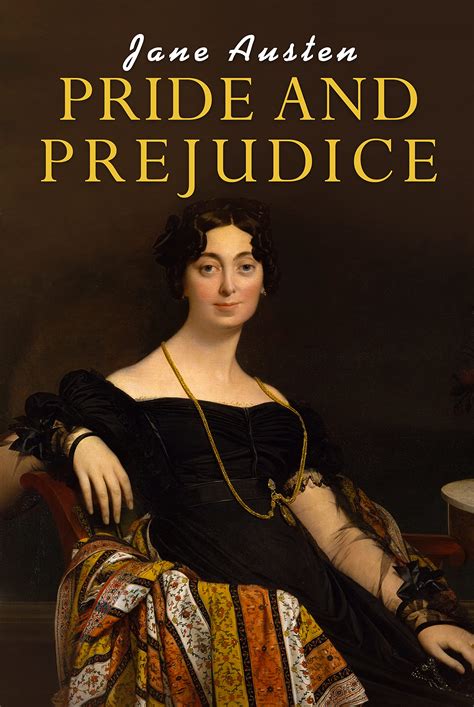 Jane Austen
PRIDE AND PREJUDICE